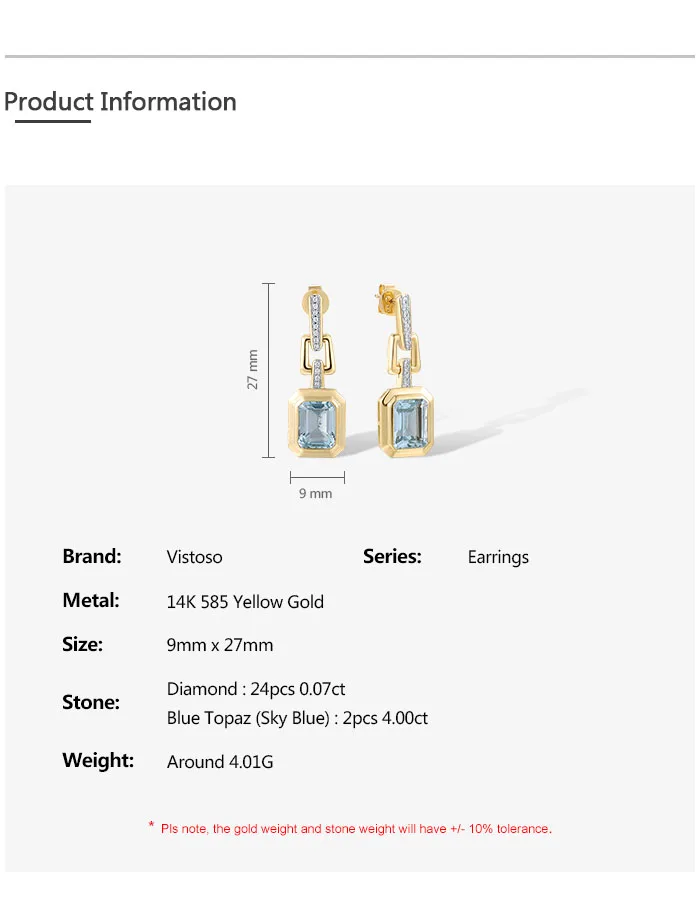 Product Information

27 mm

9 mm

Brand: Vistoso
Series: Earrings

Metal: 14K 585 Yellow Gold

Size: 9mm x 27mm

Stone: Diamond : 24pcs 0.07ct
Blue Topaz (Sky Blue) : 2pcs 4.00ct

Weight: Around 4.01G

* Pls note, the gold weight and stone weight will have +/- 10% tolerance.